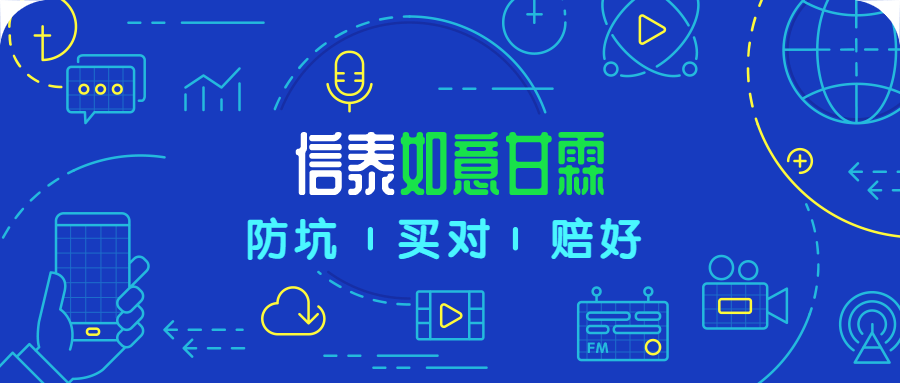 信泰如意甘霖

防坑 | 买对 | 赔好

FM